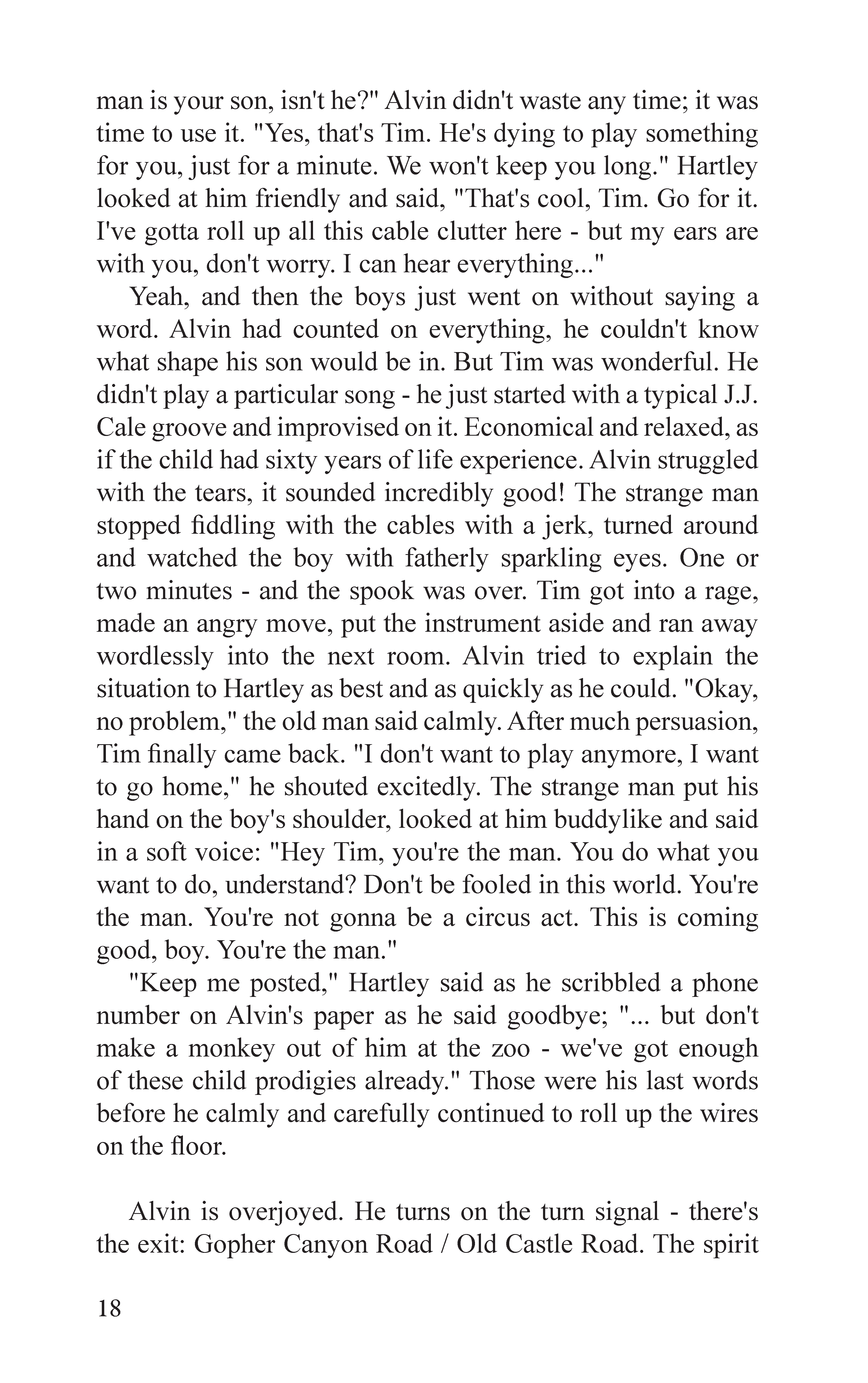 man is your son, isn't he?" Alvin didn't waste any time; it was time to use it. "Yes, that's Tim. He's dying to play something for you, just for a minute. We won't keep you long." Hartley looked at him friendly and said, "That's cool, Tim. Go for it. I've gotta roll up all this cable clutter here - but my ears are with you, don't worry. I can hear everything..."

Yeah, and then the boys just went on without saying a word. Alvin had counted on everything, he couldn't know what shape his son would be in. But Tim was wonderful. He didn't play a particular song - he just started with a typical J.J. Cale groove and improvised on it. Economical and relaxed, as if the child had sixty years of life experience. Alvin struggled with the tears, it sounded incredibly good! The strange man stopped fiddling with the cables with a jerk, turned around and watched the boy with fatherly sparkling eyes. One or two minutes - and the spook was over. Tim got into a rage, made an angry move, put the instrument aside and ran away wordlessly into the next room. Alvin tried to explain the situation to Hartley as best and as quickly as he could. "Okay, no problem," the old man said calmly. After much persuasion, Tim finally came back. "I don't want to play anymore, I want to go home," he shouted excitedly. The strange man put his hand on the boy's shoulder, looked at him buddylike and said in a soft voice: "Hey Tim, you're the man. You do what you want to do, understand? Don't be fooled in this world. You're the man. You're not gonna be a circus act. This is coming good, boy. You're the man."

"Keep me posted," Hartley said as he scribbled a phone number on Alvin's paper as he said goodbye; "... but don't make a monkey out of him at the zoo - we've got enough of these child prodigies already." Those were his last words before he calmly and carefully continued to roll up the wires on the floor.

Alvin is overjoyed. He turns on the turn signal - there's the exit: Gopher Canyon Road / Old Castle Road. The spirit

18